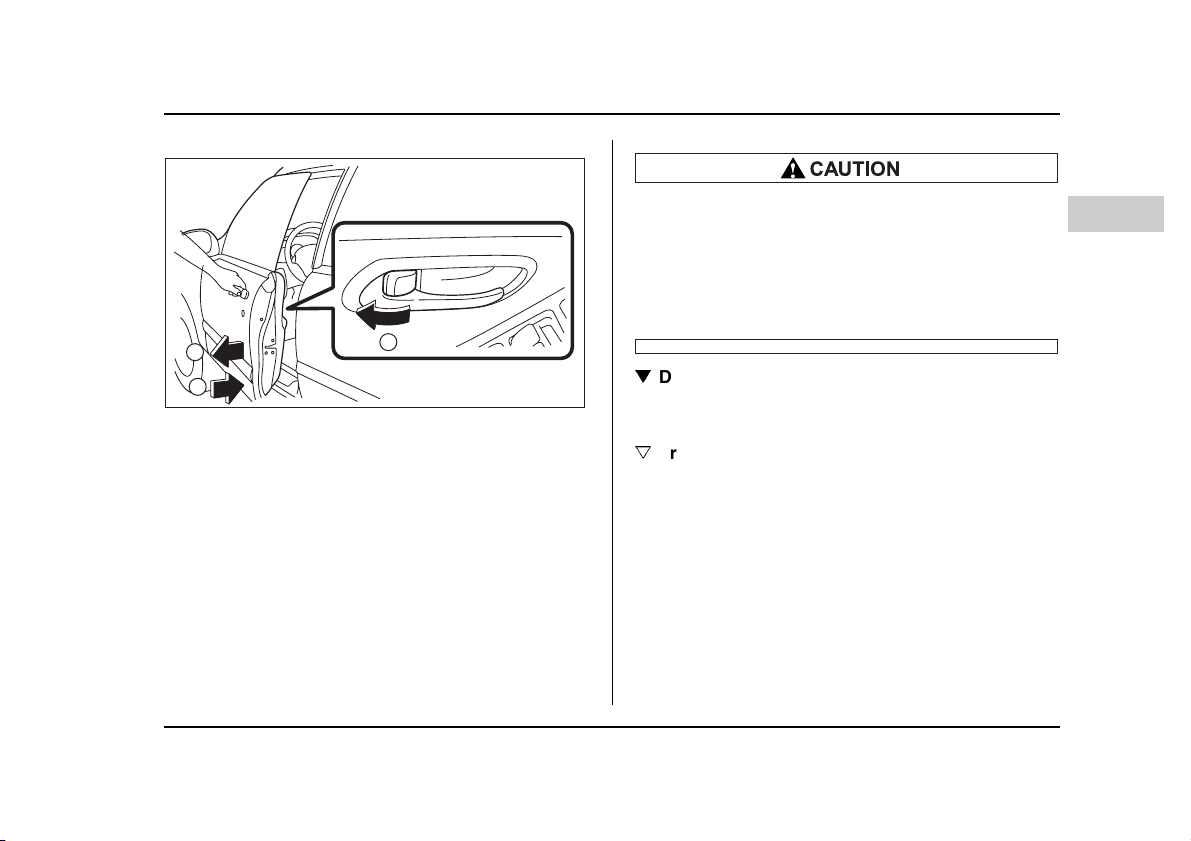 CAUTION

D

r